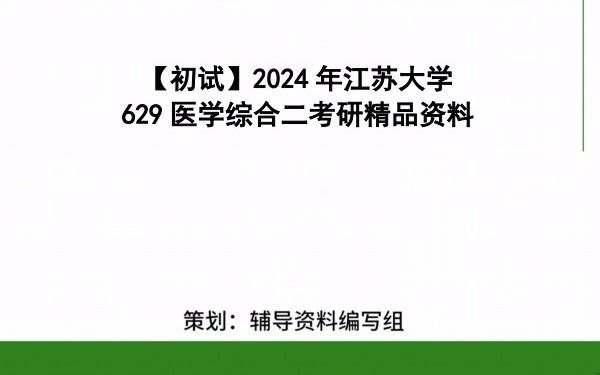 【初试】2024 年江苏大学
629 医学综合二考研精品资料

策划：辅导资料编写组